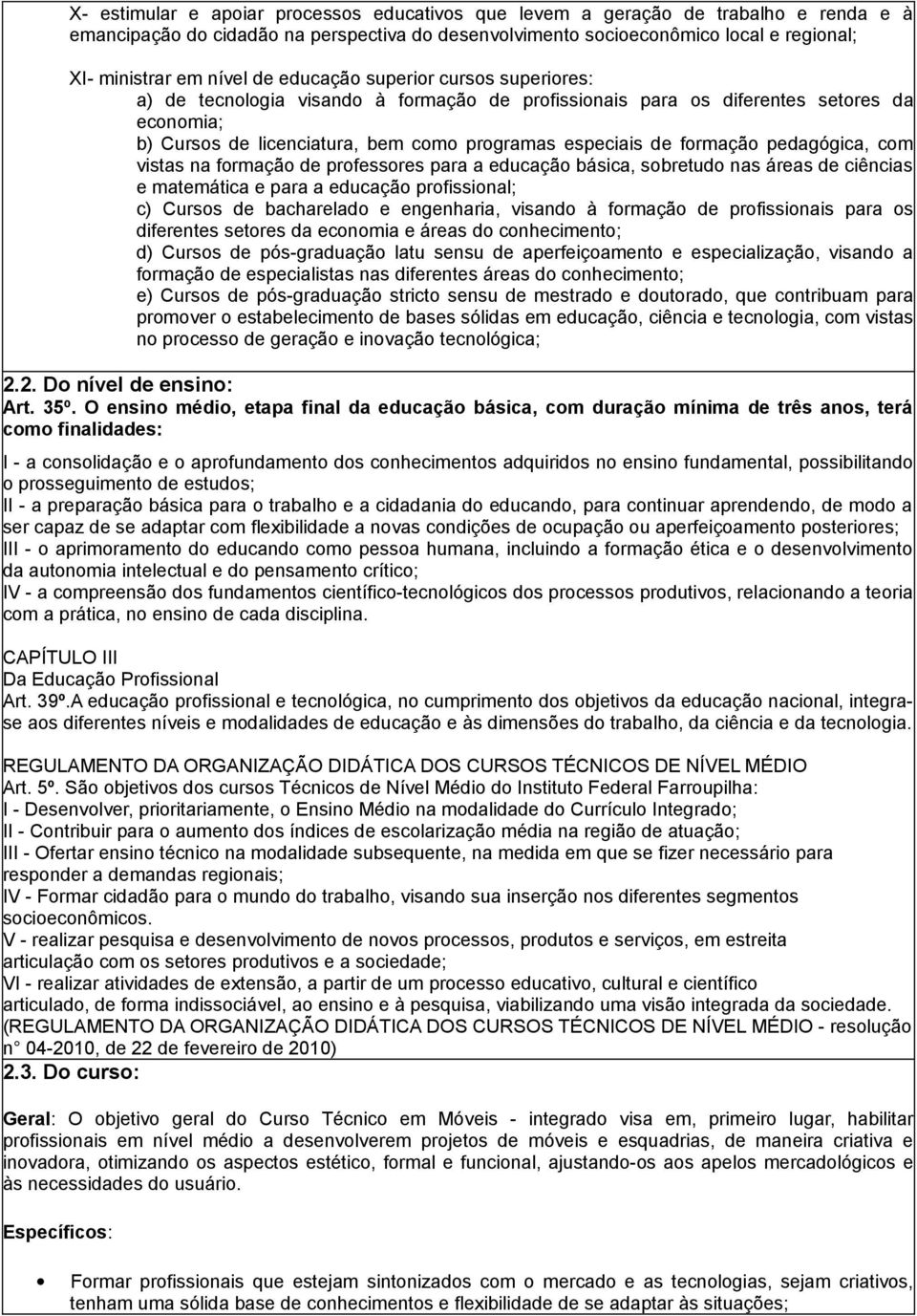 X- estimular e apoiar processos educativos que levem a geração de trabalho e renda e à emancipação do cidadão na perspectiva do desenvolvimento socioeconômico local e regional;

XI- ministrar em nível de educação superior cursos superiores:

a) de tecnologia visando à formação de profissionais para os diferentes setores da economia;

b) Cursos de licenciatura, bem como programas especiais de formação pedagógica, com vistas na formação de professores para a educação básica, sobretudo nas áreas de ciências e matemática e para a educação profissional;

c) Cursos de bacharelado e engenharia, visando à formação de profissionais para os diferentes setores da economia e áreas do conhecimento;

d) Cursos de pós-graduação latu sensu de aperfeiçoamento e especialização, visando a formação de especialistas nas diferentes áreas do conhecimento;

e) Cursos de pós-graduação stricto sensu de mestrado e doutorado, que contribuam para promover o estabelecimento de bases sólidas em educação, ciência e tecnologia, com vistas no processo de geração e inovação tecnológica;

2.2. Do nível de ensino:

Art. 35º. O ensino médio, etapa final da educação básica, com duração mínima de três anos, terá como finalidades:

I - a consolidação e o aprofundamento dos conhecimentos adquiridos no ensino fundamental, possibilitando o prosseguimento de estudos;

II - a preparação básica para o trabalho e a cidadania do educando, para continuar aprendendo, de modo a ser capaz de se adaptar com flexibilidade a novas condições de ocupação ou aperfeiçoamento posteriores;

III - o aprimoramento do educando como pessoa humana, incluindo a formação ética e o desenvolvimento da autonomia intelectual e do pensamento crítico;

IV - a compreensão dos fundamentos científico-tecnológicos dos processos produtivos, relacionando a teoria com a prática, no ensino de cada disciplina.

CAPÍTULO III
Da Educação Profissional
Art. 39º.A educação profissional e tecnológica, no cumprimento dos objetivos da educação nacional, integra-se aos diferentes níveis e modalidades de educação e às dimensões do trabalho, da ciência e da tecnologia.

REGULAMENTO DA ORGANIZAÇÃO DIDÁTICA DOS CURSOS TÉCNICOS DE NÍVEL MÉDIO
Art. 5º. São objetivos dos cursos Técnicos de Nível Médio do Instituto Federal Farroupilha:
I - Desenvolver, prioritariamente, o Ensino Médio na modalidade do Currículo Integrado;
II - Contribuir para o aumento dos índices de escolarização média na região de atuação;
III - Ofertar ensino técnico na modalidade subsequente, na medida em que se fizer necessário para responder a demandas regionais;
IV - Formar cidadão para o mundo do trabalho, visando sua inserção nos diferentes segmentos socioeconômicos.
V - realizar pesquisa e desenvolvimento de novos processos, produtos e serviços, em estreita articulação com os setores produtivos e a sociedade;
VI - realizar atividades de extensão, a partir de um processo educativo, cultural e científico articulado, de forma indissociável, ao ensino e à pesquisa, viabilizando uma visão integrada da sociedade.
(REGULAMENTO DA ORGANIZAÇÃO DIDÁTICA DOS CURSOS TÉCNICOS DE NÍVEL MÉDIO - resolução n° 04-2010, de 22 de fevereiro de 2010)

2.3. Do curso:

Geral: O objetivo geral do Curso Técnico em Móveis - integrado visa em, primeiro lugar, habilitar profissionais em nível médio a desenvolverem projetos de móveis e esquadrias, de maneira criativa e inovadora, otimizando os aspectos estético, formal e funcional, ajustando-os aos apelos mercadológicos e às necessidades do usuário.

Específicos:

• Formar profissionais que estejam sintonizados com o mercado e as tecnologias, sejam criativos, tenham uma sólida base de conhecimentos e flexibilidade de se adaptar às situações;